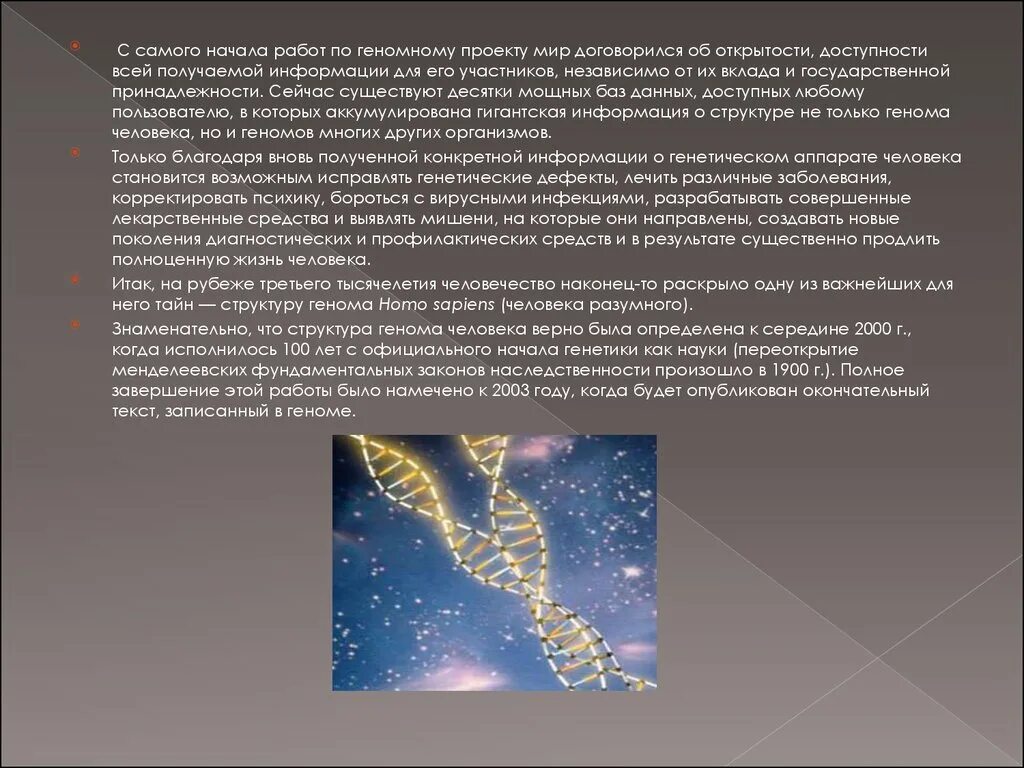 С самого начала работ по геномному проекту мир договорился об открытости, доступности всей получаемой информации для его участников, независимо от их вклада и государственной принадлежности. Сейчас существуют десятки мощных баз данных, доступных любому пользователю, в которых аккумулирована гигантская информация о структуре не только генома человека, но и геномов многих других организмов.

Только благодаря вновь полученной конкретной информации о генетическом аппарате человека становится возможным исправлять генетические дефекты, лечить различные заболевания, корректировать психику, бороться с вирусными инфекциями, разрабатывать совершенные лекарственные средства и выявлять мишени, на которые они направлены, создавать новые поколения диагностических и профилактических средств и в результате существенно продлить полноценную жизнь человека.

Итак, на рубеже третьего тысячелетия человечество наконец-то раскрыло одну из важнейших для него тайн — структуру генома Homo sapiens (человека разумного).

Знаменательно, что структура генома человека верно была определена к середине 2000 г., когда исполнилось 100 лет с официального начала генетики как науки (переоткрытие менделеевских фундаментальных законов наследственности произошло в 1900 г.). Полное завершение этой работы было намечено к 2003 году, когда будет опубликован окончательный текст, записанный в геноме.